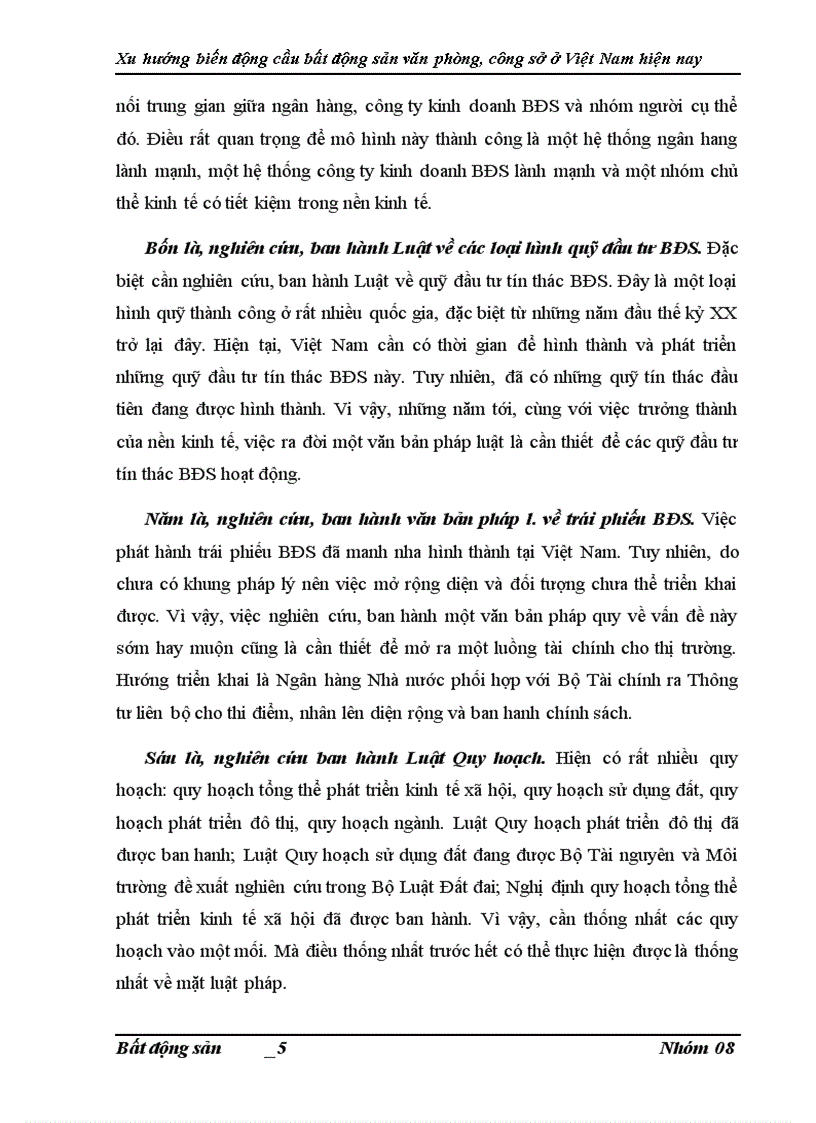 Xu hướng biến động cầu bất động sản văn phòng, công sở ở Việt Nam hiện nay

nối trung gian giữa ngân hàng, công ty kinh doanh BĐS và nhóm người cụ thể đó. Điều rất quan trọng để mô hình này thành công là một hệ thống ngân hang lành mạnh, một hệ thống công ty kinh doanh BĐS lành mạnh và một nhóm chủ thể kinh tế có tiết kiệm trong nền kinh tế.

Bốn là, nghiên cứu, ban hành Luật về các loại hình quỹ đầu tư BĐS. Đặc biệt cần nghiên cứu, ban hành Luật về quỹ đầu tư tín thác BĐS. Đây là một loại hình quỹ thành công ở rất nhiều quốc gia, đặc biệt từ những năm đầu thế kỷ XX trở lại đây. Hiện tại, Việt Nam cần có thời gian để hình thành và phát triển những quỹ đầu tư tín thác BĐS này. Tuy nhiên, đã có những quỹ tín thác đầu tiên đang được hình thành. Vì vậy, những năm tới, cùng với việc trưởng thành của nền kinh tế, việc ra đời một văn bản pháp luật là cần thiết để các quỹ đầu tư tín thác BĐS hoạt động.

Năm là, nghiên cứu, ban hành văn bản pháp l. về trái phiếu BĐS. Việc phát hành trái phiếu BĐS đã manh nha hình thành tại Việt Nam. Tuy nhiên, do chưa có khung pháp lý nên việc mở rộng diện và đối tượng chưa thể triển khai được. Vì vậy, việc nghiên cứu, ban hành một văn bản pháp quy về vấn đề này sớm hay muộn cũng là cần thiết để mở ra một luồng tài chính cho thị trường. Hướng triển khai là Ngân hàng Nhà nước phối hợp với Bộ Tài chính ra Thông tư liên bộ cho thí điểm, nhân lên diện rộng và ban hanh chính sách.

Sáu là, nghiên cứu ban hành Luật Quy hoạch. Hiện có rất nhiều quy hoạch: quy hoạch tổng thể phát triển kinh tế xã hội, quy hoạch sử dụng đất, quy hoạch phát triển đô thị, quy hoạch ngành. Luật Quy hoạch phát triển đô thị đã được ban hanh; Luật Quy hoạch sử dụng đất đang được Bộ Tài nguyên và Môi trường đề xuất nghiên cứu trong Bộ Luật Đất đai; Nghị định quy hoạch tổng thể phát triển kinh tế xã hội đã được ban hành. Vì vậy, cần thống nhất các quy hoạch vào một mối. Mà điều thống nhất trước hết có thể thực hiện được là thống nhất về mặt luật pháp.

Bất động sản _5 Nhóm 08